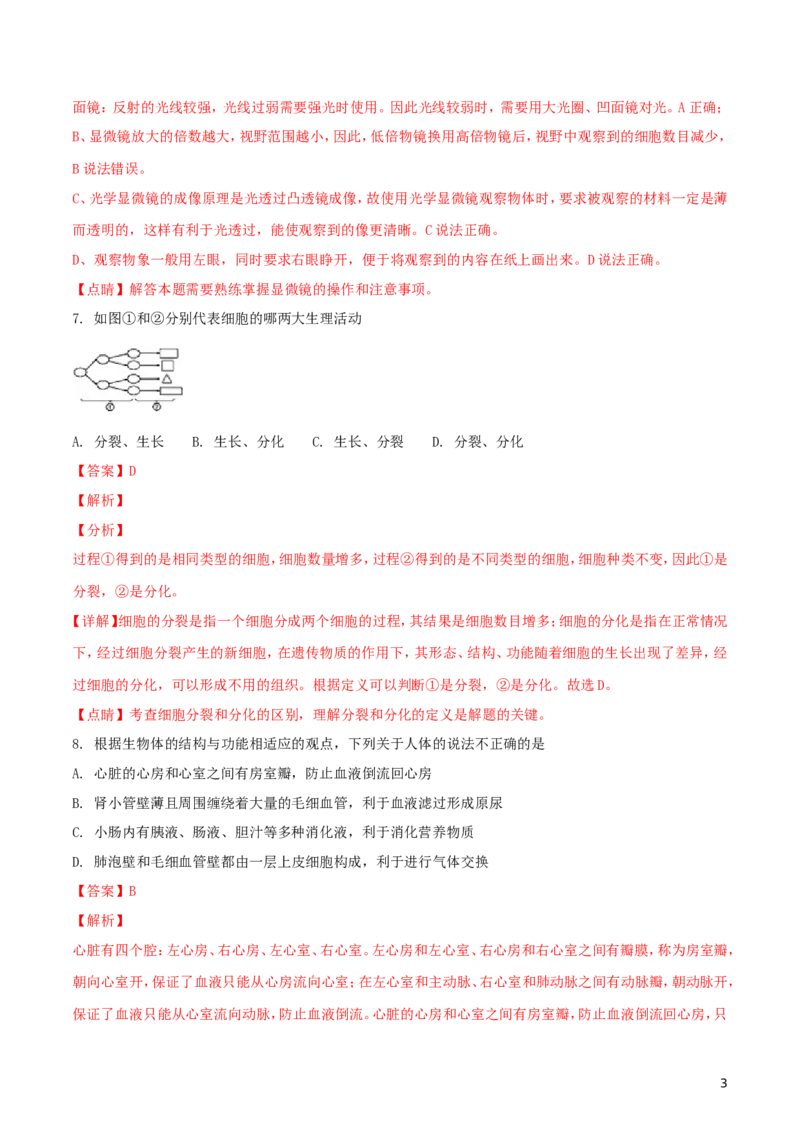 面镜：反射的光线较强，光线过弱需要强光时使用。因此光线较弱时，需要用大光圈、凹面镜对光。A 正确；

B、显微镜放大的倍数越大，视野范围越小，因此，低倍物镜换用高倍物镜后，视野中观察到的细胞数目减少，B 说法错误。

C、光学显微镜的成像原理是光透过凸透镜成像，故使用光学显微镜观察物体时，要求被观察的材料一定是薄而透明的，这样有利于光透过，能使观察到的像更清晰。C 说法正确。

D、观察物象一般用左眼，同时要求右眼睁开，便于将观察到的内容在纸上画出来。D 说法正确。

【点睛】解答本题需要熟练掌握显微镜的操作和注意事项。

7. 如图①和②分别代表细胞的哪两大生理活动

①　②

A. 分裂、生长　　B. 生长、分化　　C. 生长、分裂　　D. 分裂、分化

【答案】D

【解析】

【分析】

过程①得到的是相同类型的细胞，细胞数量增多，过程②得到的是不同类型的细胞，细胞种类不变，因此①是分裂，②是分化。

【详解】细胞的分裂是指一个细胞分成两个细胞的过程，其结果是细胞数目增多；细胞的分化是指在正常情况下，经过细胞分裂产生的新细胞，在遗传物质的作用下，其形态、结构、功能随着细胞的生长出现了差异，经过细胞的分化，可以形成不用的组织。根据定义可以判断①是分裂，②是分化。故选 D。

【点睛】考查细胞分裂和分化的区别，理解分裂和分化的定义是解题的关键。

8. 根据生物体的结构与功能相适应的观点，下列关于人体的说法不正确的是

A. 心脏的心房和心室之间有房室瓣，防止血液倒流回心房

B. 肾小管壁薄且周围缠绕着大量的毛细血管，利于血液滤过形成原尿

C. 小肠内有胰液、肠液、胆汁等多种消化液，利于消化营养物质

D. 肺泡壁和毛细血管壁都由一层上皮细胞构成，利于进行气体交换

【答案】B

【解析】

心脏有四个腔：左心房、右心房、左心室、右心室。左心房和左心室、右心房和右心室之间有瓣膜，称为房室瓣，朝向心室开，保证了血液只能从心房流向心室；在左心室和主动脉、右心室和肺动脉之间有动脉瓣，朝动脉开，保证了血液只能从心室流向动脉，防止血液倒流。心脏的心房和心室之间有房室瓣，防止血液倒流回心房，只

3